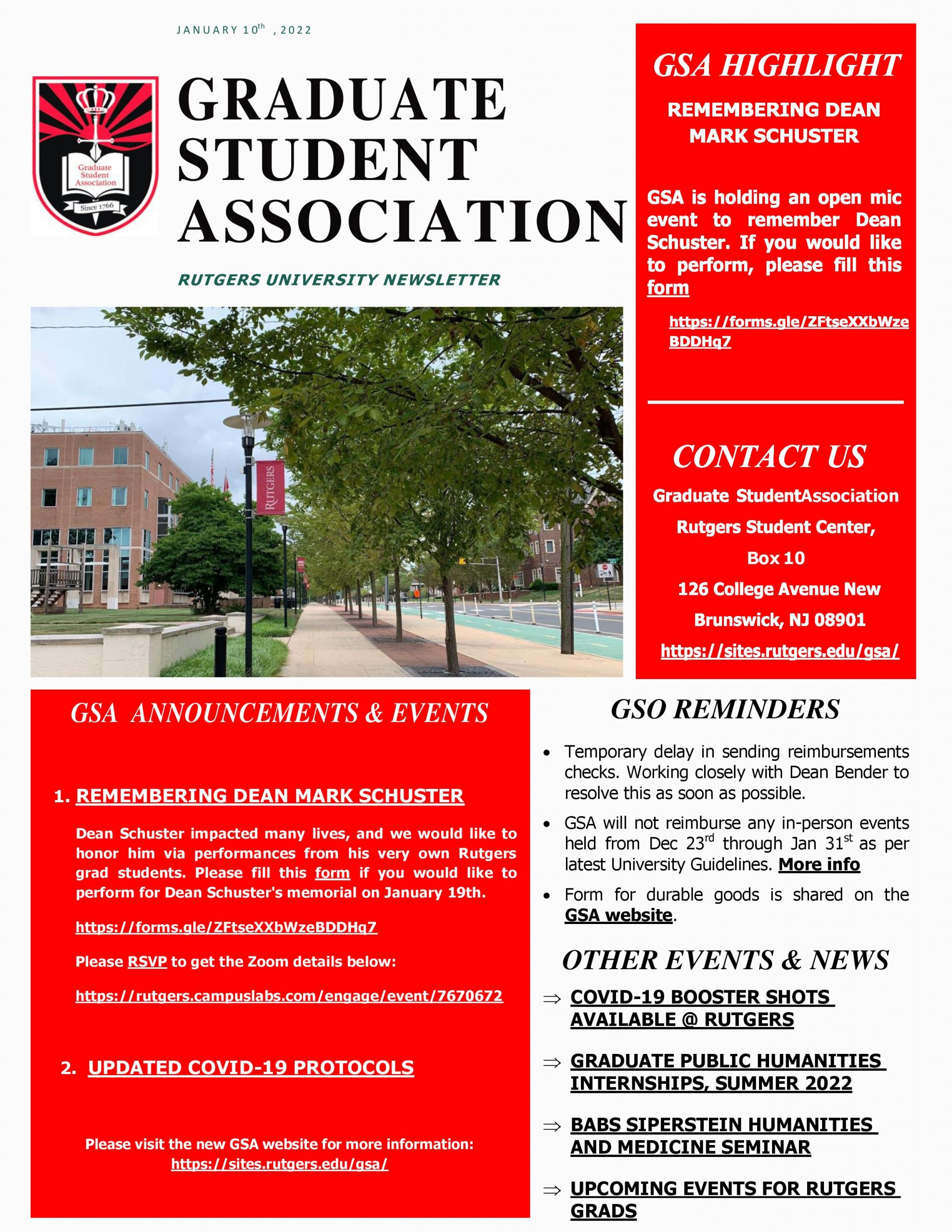 JANUARY 10$^{th}$ , 2022

Graduate Student Association Since 1766

GRADUATE STUDENT ASSOCIATION

RUTGERS UNIVERSITY NEWSLETTER

RUTGERS

GSA HIGHLIGHT

REMEMBERING DEAN MARK SCHUSTER

GSA is holding an open mic event to remember Dean Schuster. If you would like to perform, please fill this form

https://forms.gle/ZFtseXXbWzeBDDHq7

CONTACT US

Graduate StudentAssociation

Rutgers Student Center,

Box 10

126 College Avenue New

Brunswick, NJ 08901

https://sites.rutgers.edu/gsa/

GSA ANNOUNCEMENTS & EVENTS

1. REMEMBERING DEAN MARK SCHUSTER

Dean Schuster impacted many lives, and we would like to honor him via performances from his very own Rutgers grad students. Please fill this form if you would like to perform for Dean Schuster's memorial on January 19th.

https://forms.gle/ZFtseXXbWzeBDDHq7

Please RSVP to get the Zoom details below:

https://rutgers.campuslabs.com/engage/event/7670672

2. UPDATED COVID-19 PROTOCOLS

Please visit the new GSA website for more information: https://sites.rutgers.edu/gsa/

GSO REMINDERS

• Temporary delay in sending reimbursements checks. Working closely with Dean Bender to resolve this as soon as possible.

• GSA will not reimburse any in-person events held from Dec 23$^{rd}$ through Jan 31$^{st}$ as per latest University Guidelines. More info

• Form for durable goods is shared on the GSA website.

OTHER EVENTS & NEWS

⇒ COVID-19 BOOSTER SHOTS AVAILABLE @ RUTGERS

⇒ GRADUATE PUBLIC HUMANITIES INTERNSHIPS, SUMMER 2022

⇒ BABS SIPERSTEIN HUMANITIES AND MEDICINE SEMINAR

⇒ UPCOMING EVENTS FOR RUTGERS GRADS